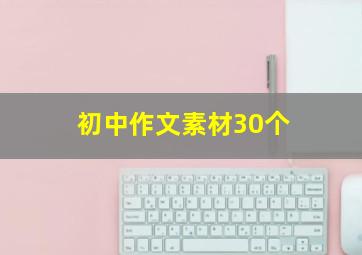 初中作文素材30个